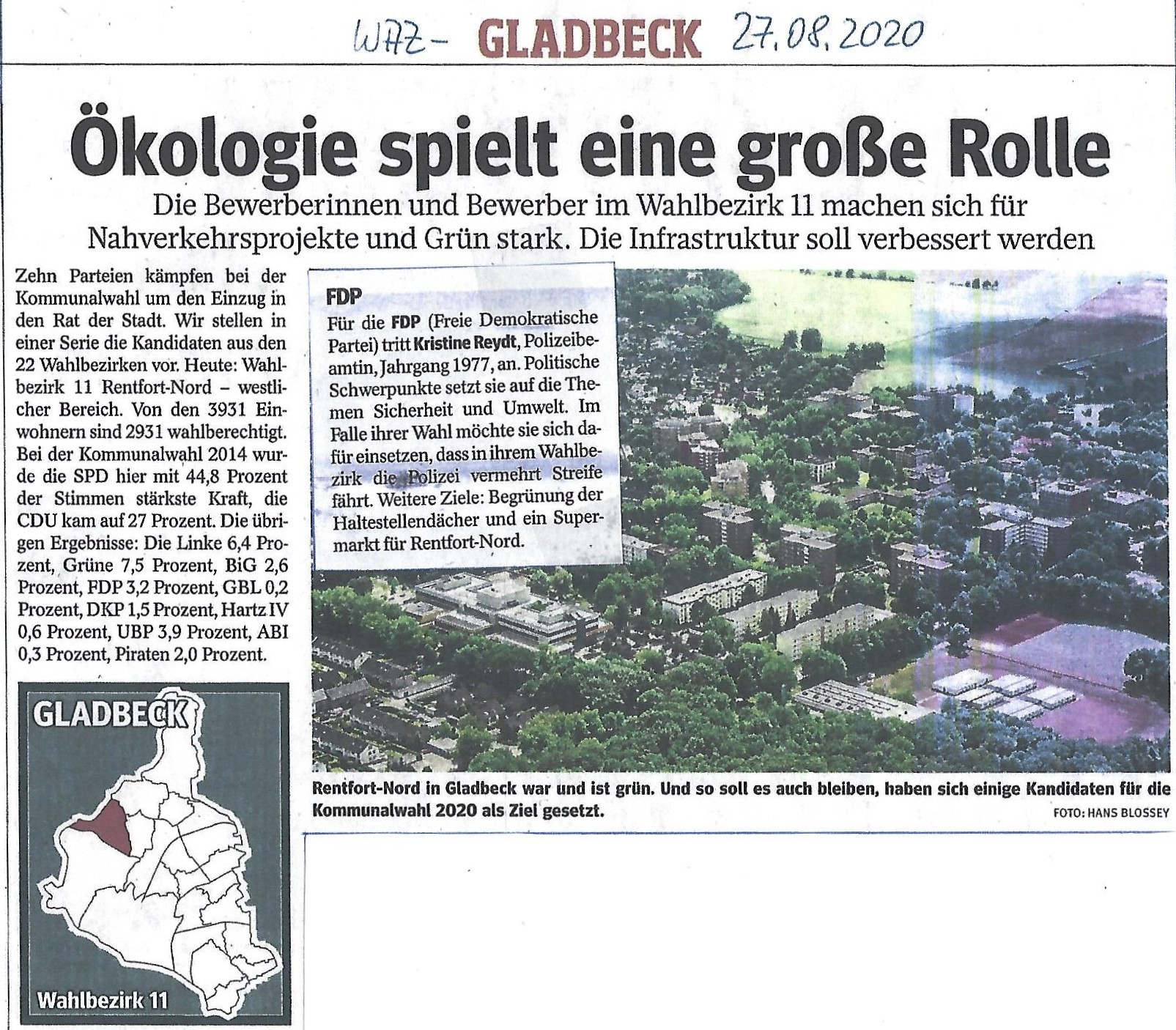 WAZ - GLADBECK 27.08.2020

Ökologie spielt eine große Rolle

Die Bewerberinnen und Bewerber im Wahlbezirk 11 machen sich für Nahverkehrsprojekte und Grün stark. Die Infrastruktur soll verbessert werden

Zehn Parteien kämpfen bei der Kommunalwahl um den Einzug in den Rat der Stadt. Wir stellen in einer Serie die Kandidaten aus den 22 Wahlbezirken vor. Heute: Wahlbezirk 11 Rentfort-Nord – westlicher Bereich. Von den 3931 Einwohnern sind 2931 wahlberechtigt. Bei der Kommunalwahl 2014 wurde die SPD hier mit 44,8 Prozent der Stimmen stärkste Kraft, die CDU kam auf 27 Prozent. Die übrigen Ergebnisse: Die Linke 6,4 Prozent, Grüne 7,5 Prozent, BiG 2,6 Prozent, FDP 3,2 Prozent, GBL 0,2 Prozent, DKP 1,5 Prozent, Hartz IV 0,6 Prozent, UBP 3,9 Prozent, ABI 0,3 Prozent, Piraten 2,0 Prozent.

GLADBECK

Wahlbezirk 11

FDP

Für die FDP (Freie Demokratische Partei) tritt Kristine Reydt, Polizeibeamtin, Jahrgang 1977, an. Politische Schwerpunkte setzt sie auf die Themen Sicherheit und Umwelt. Im Falle ihrer Wahl möchte sie sich dafür einsetzen, dass in ihrem Wahlbezirk die Polizei vermehrt Streife fährt. Weitere Ziele: Begrünung der Haltestellendächer und ein Supermarkt für Rentfort-Nord.

Rentfort-Nord in Gladbeck war und ist grün. Und so soll es auch bleiben, haben sich einige Kandidaten für die Kommunalwahl 2020 als Ziel gesetzt.

FOTO: HANS BLOSSEY